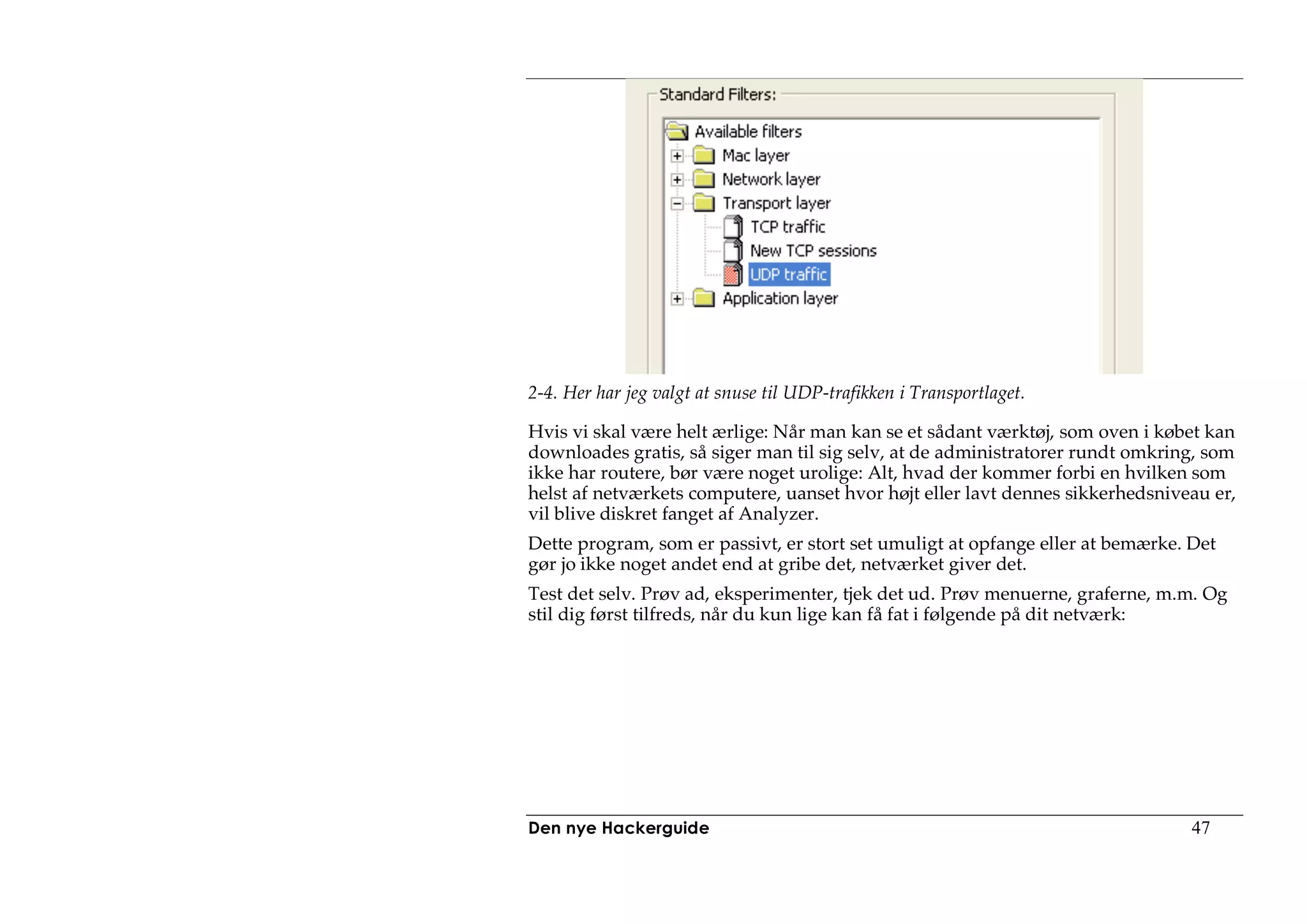 Standard Filters:

Available filters
Mac layer
Network layer
Transport layer
TCP traffic
New TCP sessions
UDP traffic
Application layer

2-4. Her har jeg valgt at snuse til UDP-trafikken i Transportlaget.

Hvis vi skal være helt ærlige: Når man kan se et sådant værktøj, som oven i købet kan downloades gratis, så siger man til sig selv, at de administratorer rundt omkring, som ikke har routere, bør være noget urolige: Alt, hvad der kommer forbi en hvilken som helst af netværkets computere, uanset hvor højt eller lavt dennes sikkerhedsniveau er, vil blive diskret fanget af Analyzer.

Dette program, som er passivt, er stort set umuligt at opfange eller at bemærke. Det gør jo ikke noget andet end at gribe det, netværket giver det.

Test det selv. Prøv ad, eksperimenter, tjek det ud. Prøv menuerne, graferne, m.m. Og stil dig først tilfreds, når du kun lige kan få fat i følgende på dit netværk:

Den nye Hackerguide 47